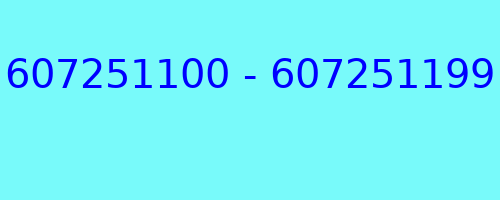 607251100 - 607251199